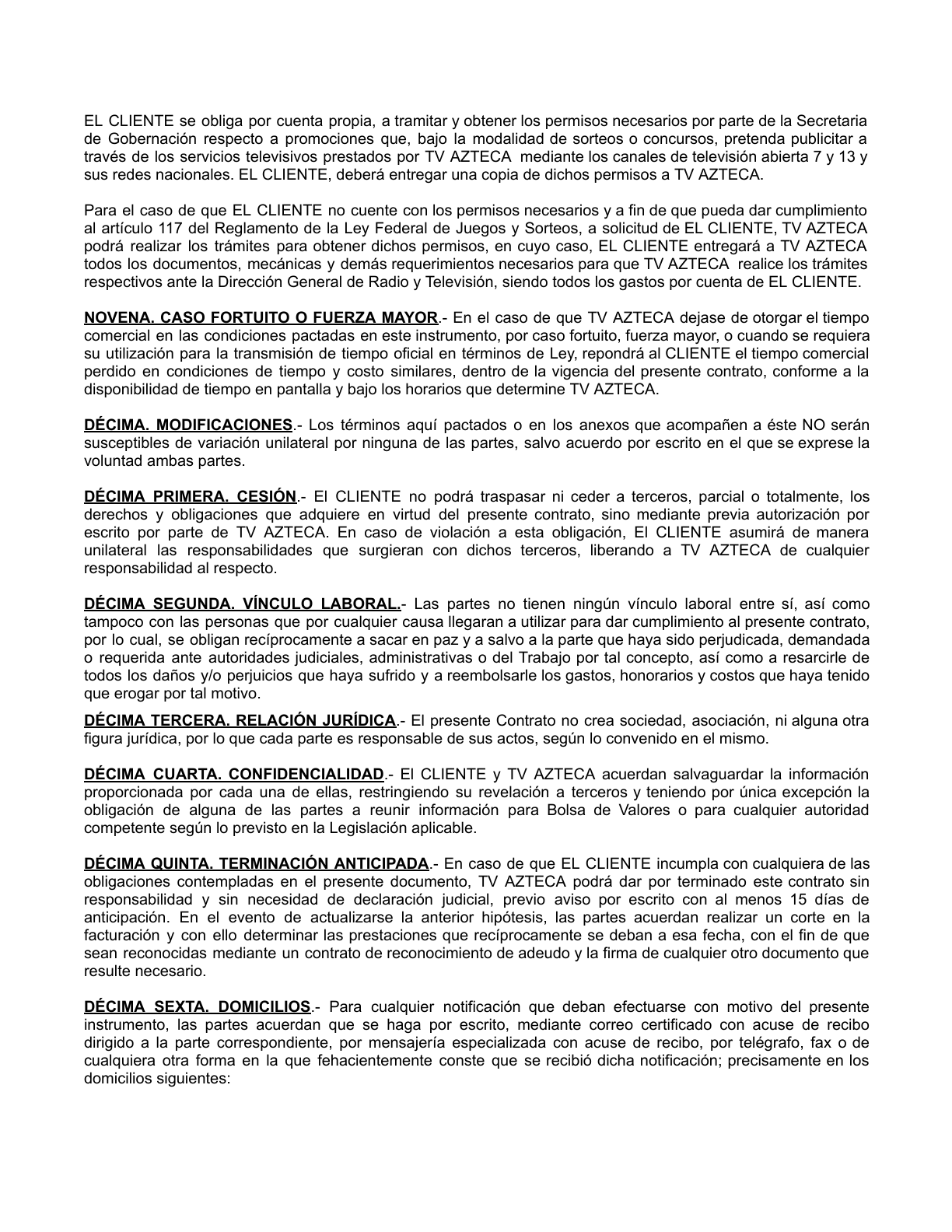 EL CLIENTE se obliga por cuenta propia, a tramitar y obtener los permisos necesarios por parte de la Secretaria de Gobernación respecto a promociones que, bajo la modalidad de sorteos o concursos, pretenda publicitar a través de los servicios televisivos prestados por TV AZTECA mediante los canales de televisión abierta 7 y 13 y sus redes nacionales. EL CLIENTE, deberá entregar una copia de dichos permisos a TV AZTECA.

Para el caso de que EL CLIENTE no cuente con los permisos necesarios y a fin de que pueda dar cumplimiento al artículo 117 del Reglamento de la Ley Federal de Juegos y Sorteos, a solicitud de EL CLIENTE, TV AZTECA podrá realizar los trámites para obtener dichos permisos, en cuyo caso, EL CLIENTE entregará a TV AZTECA todos los documentos, mecánicas y demás requerimientos necesarios para que TV AZTECA realice los trámites respectivos ante la Dirección General de Radio y Televisión, siendo todos los gastos por cuenta de EL CLIENTE.

NOVENA. CASO FORTUITO O FUERZA MAYOR.- En el caso de que TV AZTECA dejase de otorgar el tiempo comercial en las condiciones pactadas en este instrumento, por caso fortuito, fuerza mayor, o cuando se requiera su utilización para la transmisión de tiempo oficial en términos de Ley, repondrá al CLIENTE el tiempo comercial perdido en condiciones de tiempo y costo similares, dentro de la vigencia del presente contrato, conforme a la disponibilidad de tiempo en pantalla y bajo los horarios que determine TV AZTECA.

DÉCIMA. MODIFICACIONES.- Los términos aquí pactados o en los anexos que acompañen a éste NO serán susceptibles de variación unilateral por ninguna de las partes, salvo acuerdo por escrito en el que se exprese la voluntad ambas partes.

DÉCIMA PRIMERA. CESIÓN.- El CLIENTE no podrá traspasar ni ceder a terceros, parcial o totalmente, los derechos y obligaciones que adquiere en virtud del presente contrato, sino mediante previa autorización por escrito por parte de TV AZTECA. En caso de violación a esta obligación, El CLIENTE asumirá de manera unilateral las responsabilidades que surgieran con dichos terceros, liberando a TV AZTECA de cualquier responsabilidad al respecto.

DÉCIMA SEGUNDA. VÍNCULO LABORAL.- Las partes no tienen ningún vínculo laboral entre sí, así como tampoco con las personas que por cualquier causa llegaran a utilizar para dar cumplimiento al presente contrato, por lo cual, se obligan recíprocamente a sacar en paz y a salvo a la parte que haya sido perjudicada, demandada o requerida ante autoridades judiciales, administrativas o del Trabajo por tal concepto, así como a resarcirle de todos los daños y/o perjuicios que haya sufrido y a reembolsarle los gastos, honorarios y costos que haya tenido que erogar por tal motivo.

DÉCIMA TERCERA. RELACIÓN JURÍDICA.- El presente Contrato no crea sociedad, asociación, ni alguna otra figura jurídica, por lo que cada parte es responsable de sus actos, según lo convenido en el mismo.

DÉCIMA CUARTA. CONFIDENCIALIDAD.- El CLIENTE y TV AZTECA acuerdan salvaguardar la información proporcionada por cada una de ellas, restringiendo su revelación a terceros y teniendo por única excepción la obligación de alguna de las partes a reunir información para Bolsa de Valores o para cualquier autoridad competente según lo previsto en la Legislación aplicable.

DÉCIMA QUINTA. TERMINACIÓN ANTICIPADA.- En caso de que EL CLIENTE incumpla con cualquiera de las obligaciones contempladas en el presente documento, TV AZTECA podrá dar por terminado este contrato sin responsabilidad y sin necesidad de declaración judicial, previo aviso por escrito con al menos 15 días de anticipación. En el evento de actualizarse la anterior hipótesis, las partes acuerdan realizar un corte en la facturación y con ello determinar las prestaciones que recíprocamente se deban a esa fecha, con el fin de que sean reconocidas mediante un contrato de reconocimiento de adeudo y la firma de cualquier otro documento que resulte necesario.

DÉCIMA SEXTA. DOMICILIOS.- Para cualquier notificación que deban efectuarse con motivo del presente instrumento, las partes acuerdan que se haga por escrito, mediante correo certificado con acuse de recibo dirigido a la parte correspondiente, por mensajería especializada con acuse de recibo, por telégrafo, fax o de cualquiera otra forma en la que fehacientemente conste que se recibió dicha notificación; precisamente en los domicilios siguientes: